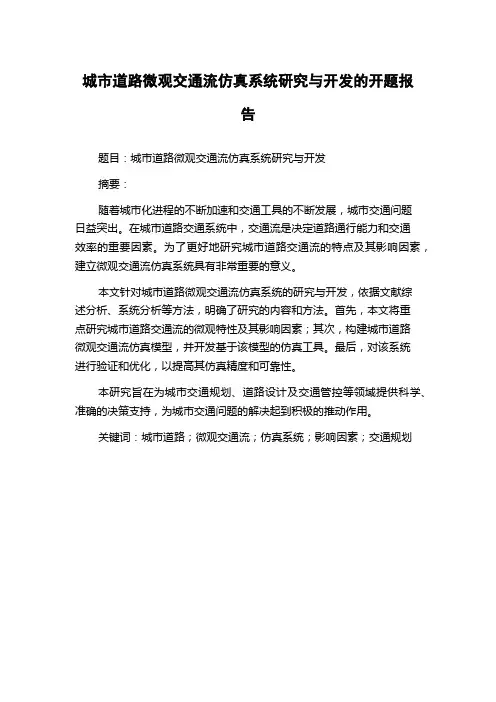 城市道路微观交通流仿真系统研究与开发的开题报告

题目：城市道路微观交通流仿真系统研究与开发

摘要：

随着城市化进程的不断加速和交通工具的不断发展，城市交通问题日益突出。在城市道路交通系统中，交通流是决定道路通行能力和交通效率的重要因素。为了更好地研究城市道路交通流的特点及其影响因素，建立微观交通流仿真系统具有非常重要的意义。

本文针对城市道路微观交通流仿真系统的研究与开发，依据文献综述分析、系统分析等方法，明确了研究的内容和方法。首先，本文将重点研究城市道路交通流的微观特性及其影响因素；其次，构建城市道路微观交通流仿真模型，并开发基于该模型的仿真工具。最后，对该系统进行验证和优化，以提高其仿真精度和可靠性。

本研究旨在为城市交通规划、道路设计及交通管控等领域提供科学、准确的决策支持，为城市交通问题的解决起到积极的推动作用。

关键词：城市道路；微观交通流；仿真系统；影响因素；交通规划